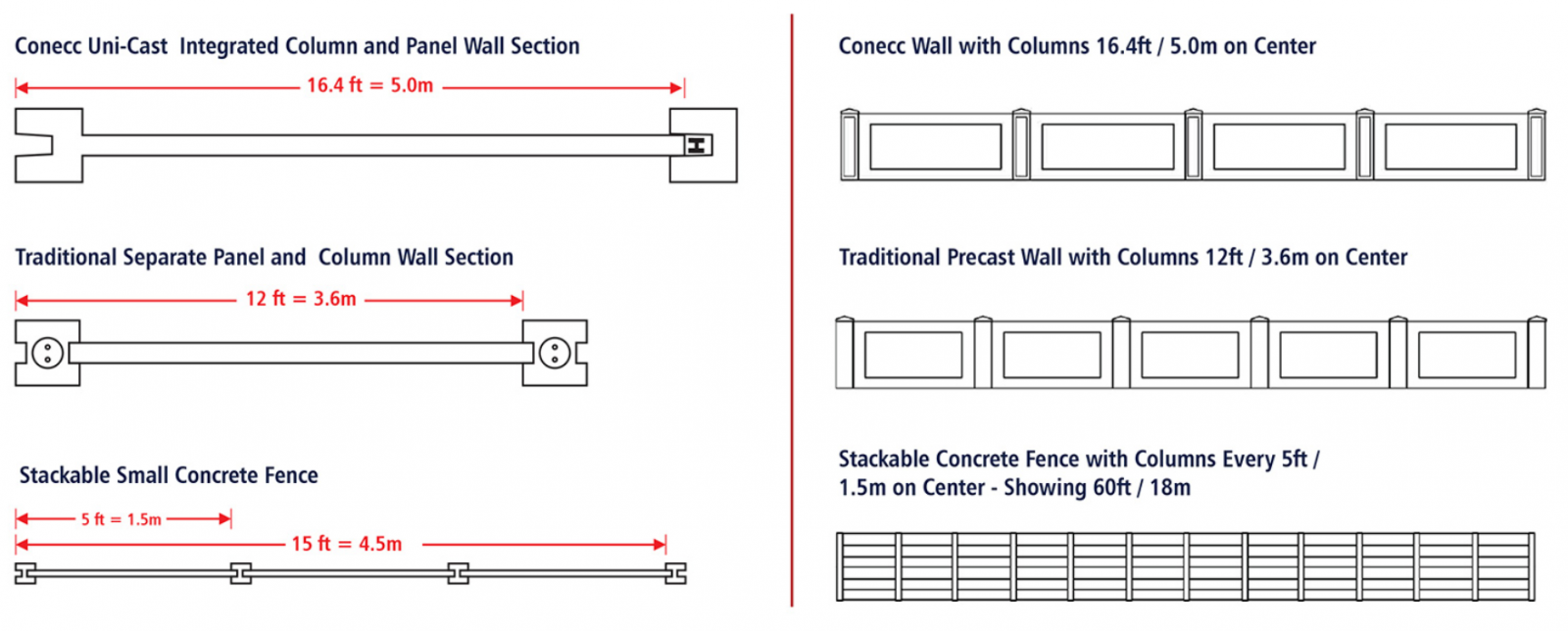 Conecc Uni-Cast Integrated Column and Panel Wall Section

16.4 ft = 5.0m

Traditional Separate Panel and Column Wall Section

12 ft = 3.6m

Stackable Small Concrete Fence

5 ft = 1.5m

15 ft = 4.5m

Conecc Wall with Columns 16.4ft / 5.0m on Center

Traditional Precast Wall with Columns 12ft / 3.6m on Center

Stackable Concrete Fence with Columns Every 5ft / 1.5m on Center - Showing 60ft / 18m